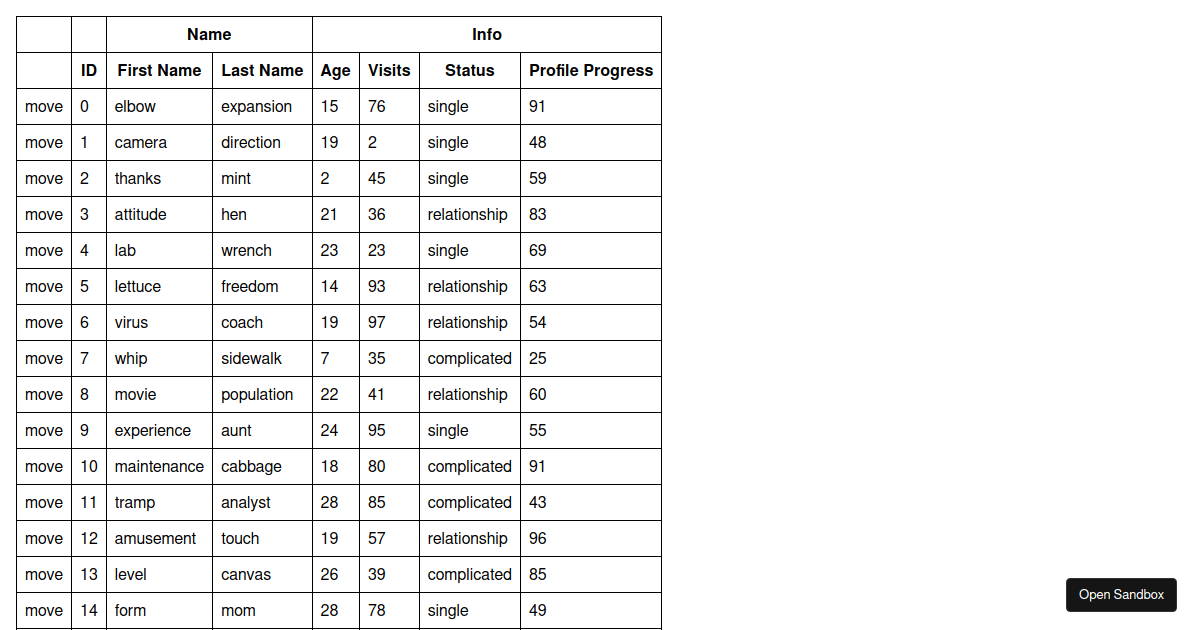 | | | Name | | Info | | | |
|---|---|---|---|---|---|---|---|
| | ID | First Name | Last Name | Age | Visits | Status | Profile Progress |
| move | 0 | elbow | expansion | 15 | 76 | single | 91 |
| move | 1 | camera | direction | 19 | 2 | single | 48 |
| move | 2 | thanks | mint | 2 | 45 | single | 59 |
| move | 3 | attitude | hen | 21 | 36 | relationship | 83 |
| move | 4 | lab | wrench | 23 | 23 | single | 69 |
| move | 5 | lettuce | freedom | 14 | 93 | relationship | 63 |
| move | 6 | virus | coach | 19 | 97 | relationship | 54 |
| move | 7 | whip | sidewalk | 7 | 35 | complicated | 25 |
| move | 8 | movie | population | 22 | 41 | relationship | 60 |
| move | 9 | experience | aunt | 24 | 95 | single | 55 |
| move | 10 | maintenance | cabbage | 18 | 80 | complicated | 91 |
| move | 11 | tramp | analyst | 28 | 85 | complicated | 43 |
| move | 12 | amusement | touch | 19 | 57 | relationship | 96 |
| move | 13 | level | canvas | 26 | 39 | complicated | 85 |
| move | 14 | form | mom | 28 | 78 | single | 49 |

Open Sandbox